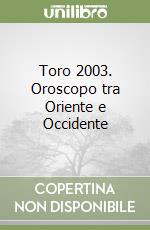 unilibro

Toro 2003. Oroscopo tra Oriente e Occidente

COPERTINA NON DISPONIBILE